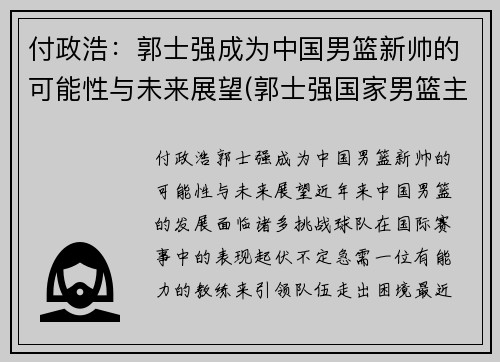 付政浩：郭士强成为中国男篮新帅的可能性与未来展望(郭士强国家男篮主

付政浩郭士强成为中国男篮新帅的可能性与未来展望近年来中国男篮的发展面临诸多挑战球队在国际赛事中的表现起伏不定急需一位有能力的教练来引领队伍走出困境最近